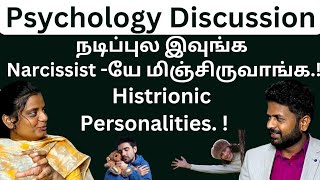 Psychology Discussion

நடிப்புல இவுங்க Narcissist -யே மிஞ்சிருவாங்க.! Histrionic Personalities. !